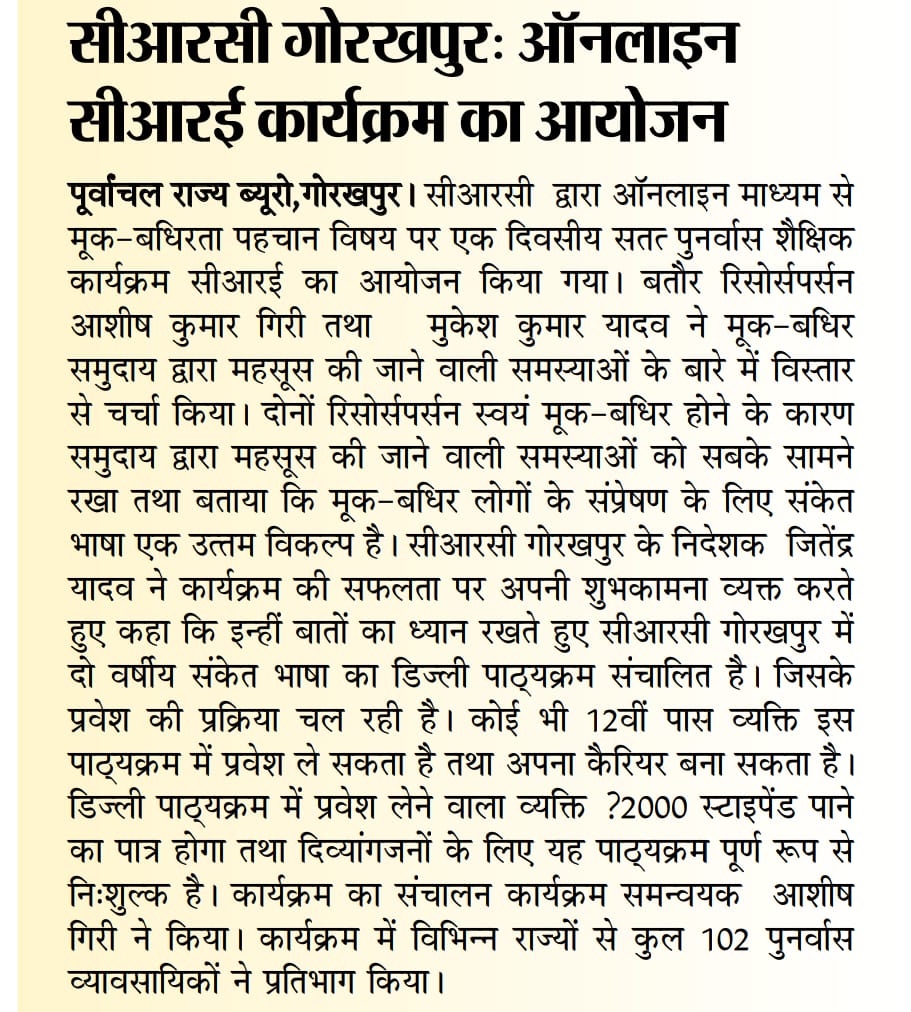 सीआरसी गोरखपुरः ऑनलाइन सीआरई कार्यक्रम का आयोजन

पूर्वांचल राज्य ब्यूरो,गोरखपुर। सीआरसी द्वारा ऑनलाइन माध्यम से मूक-बधिरता पहचान विषय पर एक दिवसीय सतत पुनर्वास शैक्षिक कार्यक्रम सीआरई का आयोजन किया गया। बतौर रिसोर्सपर्सन आशीष कुमार गिरी तथा मुकेश कुमार यादव ने मूक-बधिर समुदाय द्वारा महसूस की जाने वाली समस्याओं के बारे में विस्तार से चर्चा किया। दोनों रिसोर्सपर्सन स्वयं मूक-बधिर होने के कारण समुदाय द्वारा महसूस की जाने वाली समस्याओं को सबके सामने रखा तथा बताया कि मूक-बधिर लोगों के संप्रेषण के लिए संकेत भाषा एक उत्तम विकल्प है। सीआरसी गोरखपुर के निदेशक जितेंद्र यादव ने कार्यक्रम की सफलता पर अपनी शुभकामना व्यक्त करते हुए कहा कि इन्हीं बातों का ध्यान रखते हुए सीआरसी गोरखपुर में दो वर्षीय संकेत भाषा का डिज्ली पाठ्यक्रम संचालित है। जिसके प्रवेश की प्रक्रिया चल रही है। कोई भी 12वीं पास व्यक्ति इस पाठ्यक्रम में प्रवेश ले सकता है तथा अपना कैरियर बना सकता है। डिज्ली पाठ्यक्रम में प्रवेश लेने वाला व्यक्ति ?2000 स्टाइपेंड पाने का पात्र होगा तथा दिव्यांगजनों के लिए यह पाठ्यक्रम पूर्ण रूप से निःशुल्क है। कार्यक्रम का संचालन कार्यक्रम समन्वयक आशीष गिरी ने किया। कार्यक्रम में विभिन्न राज्यों से कुल 102 पुनर्वास व्यावसायिकों ने प्रतिभाग किया।